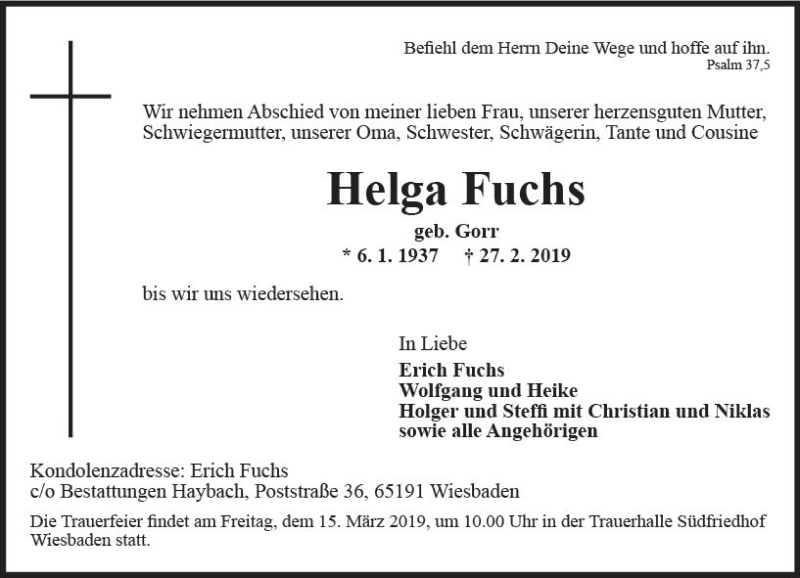 Befiehl dem Herrn Deine Wege und hoffe auf ihn.
Psalm 37,5

Wir nehmen Abschied von meiner lieben Frau, unserer herzensguten Mutter, Schwiegermutter, unserer Oma, Schwester, Schwägerin, Tante und Cousine

Helga Fuchs
geb. Gorr
* 6. 1. 1937 † 27. 2. 2019

bis wir uns wiedersehen.

In Liebe
Erich Fuchs
Wolfgang und Heike
Holger und Steffi mit Christian und Niklas
sowie alle Angehörigen

Kondolenzadresse: Erich Fuchs
c/o Bestattungen Haybach, Poststraße 36, 65191 Wiesbaden

Die Trauerfeier findet am Freitag, dem 15. März 2019, um 10.00 Uhr in der Trauerhalle Südfriedhof Wiesbaden statt.